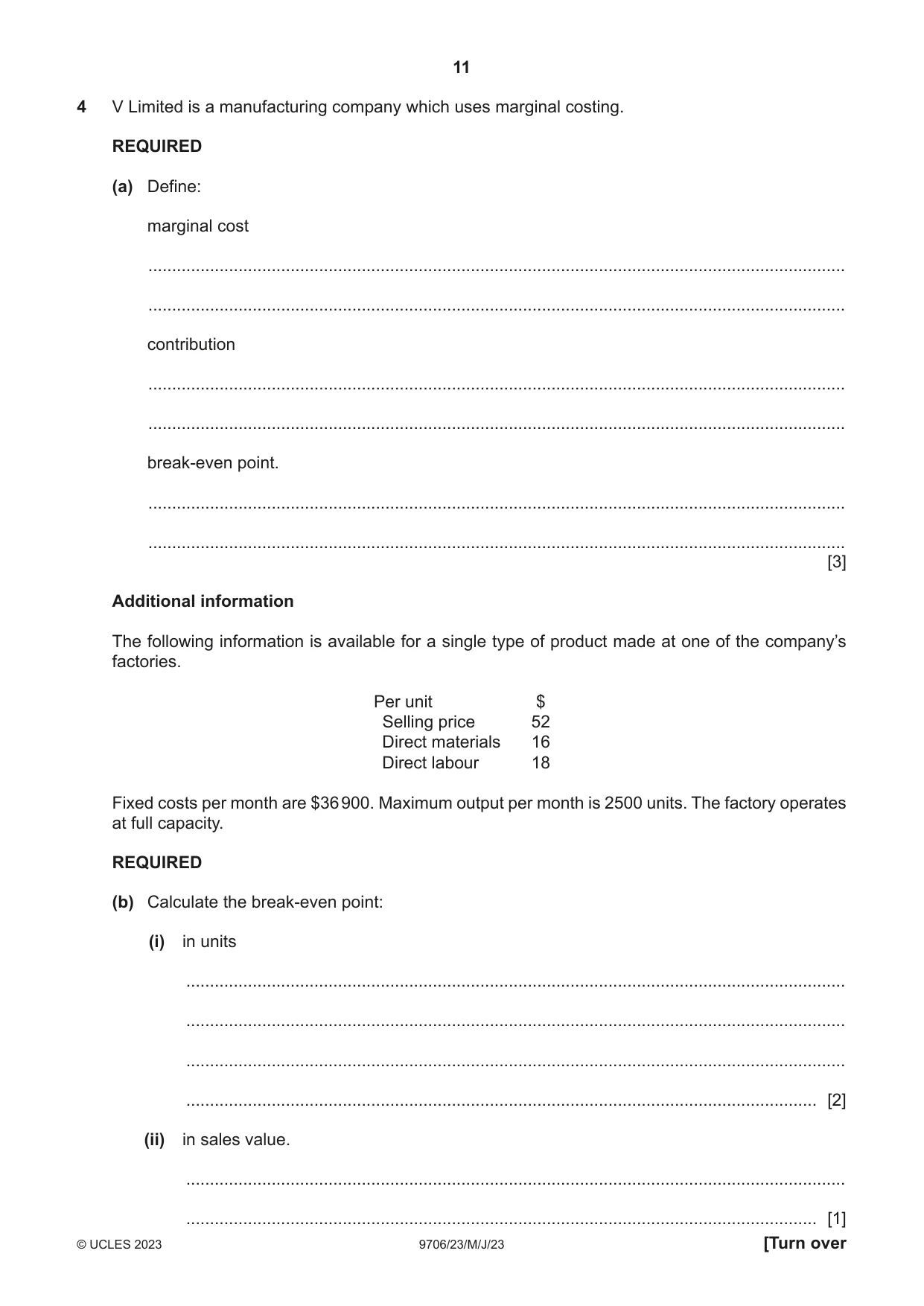 11

4 V Limited is a manufacturing company which uses marginal costing.

REQUIRED

(a) Define:

marginal cost

____

____

contribution

____

____

break-even point.

____

____ [3]

Additional information

The following information is available for a single type of product made at one of the company's factories.

| Per unit | $ |
|---|---|
| Selling price | 52 |
| Direct materials | 16 |
| Direct labour | 18 |

Fixed costs per month are $36 900. Maximum output per month is 2500 units. The factory operates at full capacity.

REQUIRED

(b) Calculate the break-even point:

(i) in units

____

____

____

____ [2]

(ii) in sales value.

____

____ [1]

© UCLES 2023 9706/23/M/J/23 [Turn over